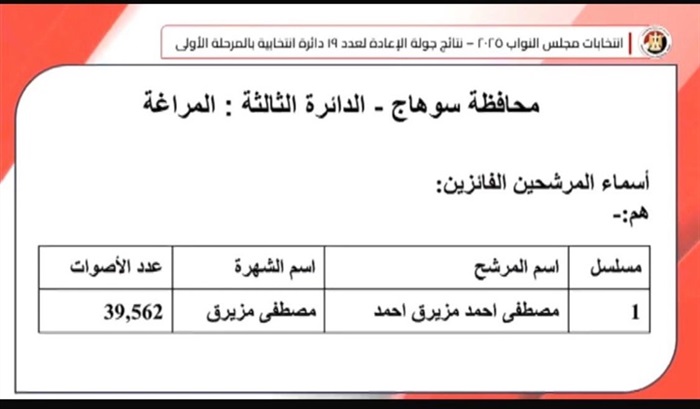 انتخابات مجلس النواب ٢٠٢٥ – نتائج جولة الإعادة لعدد ١٩ دائرة انتخابية بالمرحلة الأولى

محافظة سوهاج - الدائرة الثالثة : المراغة

أسماء المرشحين الفائزين:
هم:-

| مسلسل | اسم المرشح | اسم الشهرة | عدد الأصوات |
|---|---|---|---|
| 1 | مصطفى احمد مزيرق احمد | مصطفى مزيرق | 39,562 |